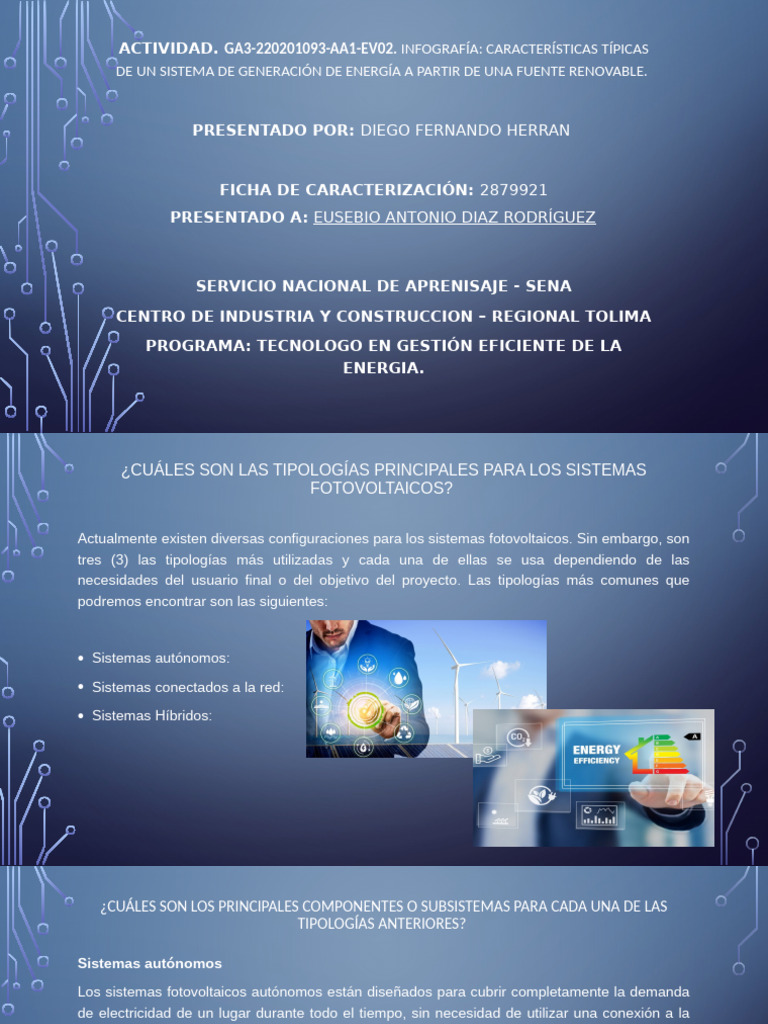 ACTIVIDAD. GA3-220201093-AA1-EV02. INFOGRAFÍA: CARACTERÍSTICAS TÍPICAS DE UN SISTEMA DE GENERACIÓN DE ENERGÍA A PARTIR DE UNA FUENTE RENOVABLE.

PRESENTADO POR: DIEGO FERNANDO HERRAN

FICHA DE CARACTERIZACIÓN: 2879921
PRESENTADO A: EUSEBIO ANTONIO DIAZ RODRÍGUEZ

SERVICIO NACIONAL DE APRENISAJE - SENA
CENTRO DE INDUSTRIA Y CONSTRUCCION – REGIONAL TOLIMA
PROGRAMA: TECNOLOGO EN GESTIÓN EFICIENTE DE LA ENERGIA.

¿CUÁLES SON LAS TIPOLOGÍAS PRINCIPALES PARA LOS SISTEMAS FOTOVOLTAICOS?

Actualmente existen diversas configuraciones para los sistemas fotovoltaicos. Sin embargo, son tres (3) las tipologías más utilizadas y cada una de ellas se usa dependiendo de las necesidades del usuario final o del objetivo del proyecto. Las tipologías más comunes que podremos encontrar son las siguientes:

• Sistemas autónomos:
• Sistemas conectados a la red:
• Sistemas Híbridos:

$CO_2$
ENERGY EFFICIENCY
A

¿CUÁLES SON LOS PRINCIPALES COMPONENTES O SUBSISTEMAS PARA CADA UNA DE LAS TIPOLOGÍAS ANTERIORES?

Sistemas autónomos

Los sistemas fotovoltaicos autónomos están diseñados para cubrir completamente la demanda de electricidad de un lugar durante todo el tiempo, sin necesidad de utilizar una conexión a la